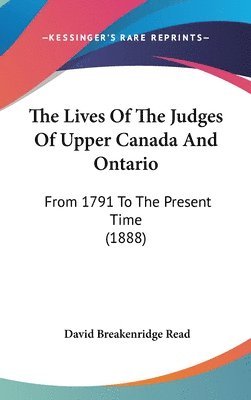 —KESSINGER'S RARE REPRINTS—

The Lives Of The Judges Of Upper Canada And Ontario

From 1791 To The Present Time
(1888)

David Breakenridge Read